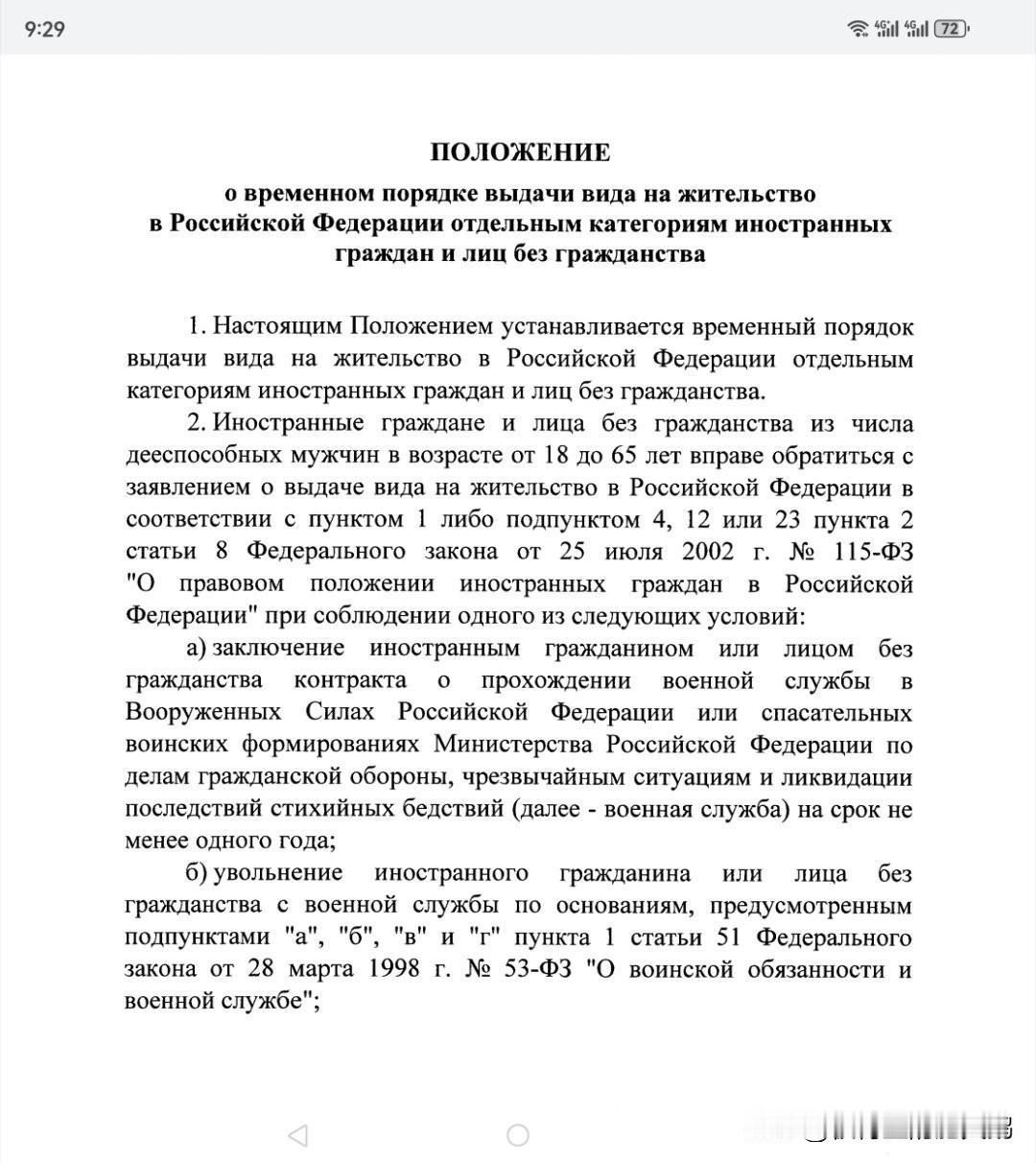 9:29

4G 4G 72

ПОЛОЖЕНИЕ

о временном порядке выдачи вида на жительство в Российской Федерации отдельным категориям иностранных граждан и лиц без гражданства

1. Настоящим Положением устанавливается временный порядок выдачи вида на жительство в Российской Федерации отдельным категориям иностранных граждан и лиц без гражданства.

2. Иностранные граждане и лица без гражданства из числа дееспособных мужчин в возрасте от 18 до 65 лет вправе обратиться с заявлением о выдаче вида на жительство в Российской Федерации в соответствии с пунктом 1 либо подпунктом 4, 12 или 23 пункта 2 статьи 8 Федерального закона от 25 июля 2002 г. № 115-ФЗ "О правовом положении иностранных граждан в Российской Федерации" при соблюдении одного из следующих условий:

а) заключение иностранным гражданином или лицом без гражданства контракта о прохождении военной службы в Вооруженных Силах Российской Федерации или спасательных воинских формированиях Министерства Российской Федерации по делам гражданской обороны, чрезвычайным ситуациям и ликвидации последствий стихийных бедствий (далее - военная служба) на срок не менее одного года;

б) увольнение иностранного гражданина или лица без гражданства с военной службы по основаниям, предусмотренным подпунктами "а", "б", "в" и "г" пункта 1 статьи 51 Федерального закона от 28 марта 1998 г. № 53-ФЗ "О воинской обязанности и военной службе";